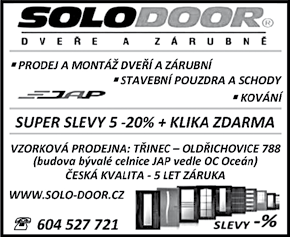 SOLODOOR®
DVEŘE A ZÁRUBNĚ

▪ PRODEJ A MONTÁŽ DVEŘÍ A ZÁRUBNÍ
▪ STAVEBNÍ POUZDRA A SCHODY
JAP
▪ KOVÁNÍ

SUPER SLEVY 5 -20% + KLIKA ZDARMA

VZORKOVÁ PRODEJNA: TŘINEC – OLDŘICHOVICE 788
(budova bývalé celnice JAP vedle OC Oceán)
ČESKÁ KVALITA - 5 LET ZÁRUKA

WWW.SOLO-DOOR.CZ

604 527 721

SLEVY -%